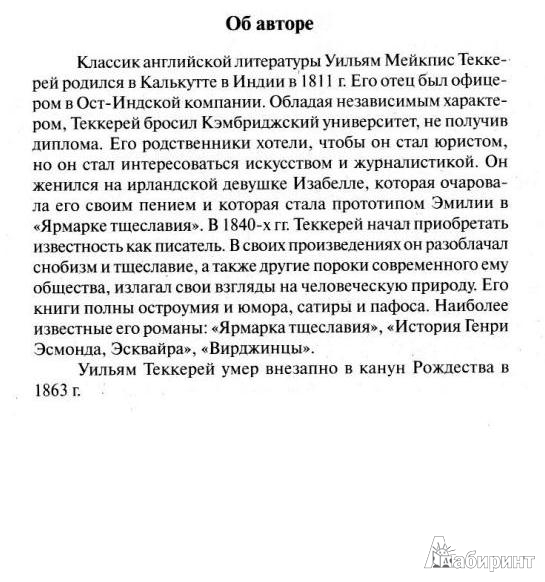 Об авторе

Классик английской литературы Уильям Мейкпис Теккерей родился в Калькутте в Индии в 1811 г. Его отец был офицером в Ост-Индской компании. Обладая независимым характером, Теккерей бросил Кэмбриджский университет, не получив диплома. Его родственники хотели, чтобы он стал юристом, но он стал интересоваться искусством и журналистикой. Он женился на ирландской девушке Изабелле, которая очаровала его своим пением и которая стала прототипом Эмилии в «Ярмарке тщеславия». В 1840-х гг. Теккерей начал приобретать известность как писатель. В своих произведениях он разоблачал снобизм и тщеславие, а также другие пороки современного ему общества, излагал свои взгляды на человеческую природу. Его книги полны остроумия и юмора, сатиры и пафоса. Наиболее известные его романы: «Ярмарка тщеславия», «История Генри Эсмонда, Эсквайра», «Вирджинцы».

Уильям Теккерей умер внезапно в канун Рождества в 1863 г.

Лабиринт